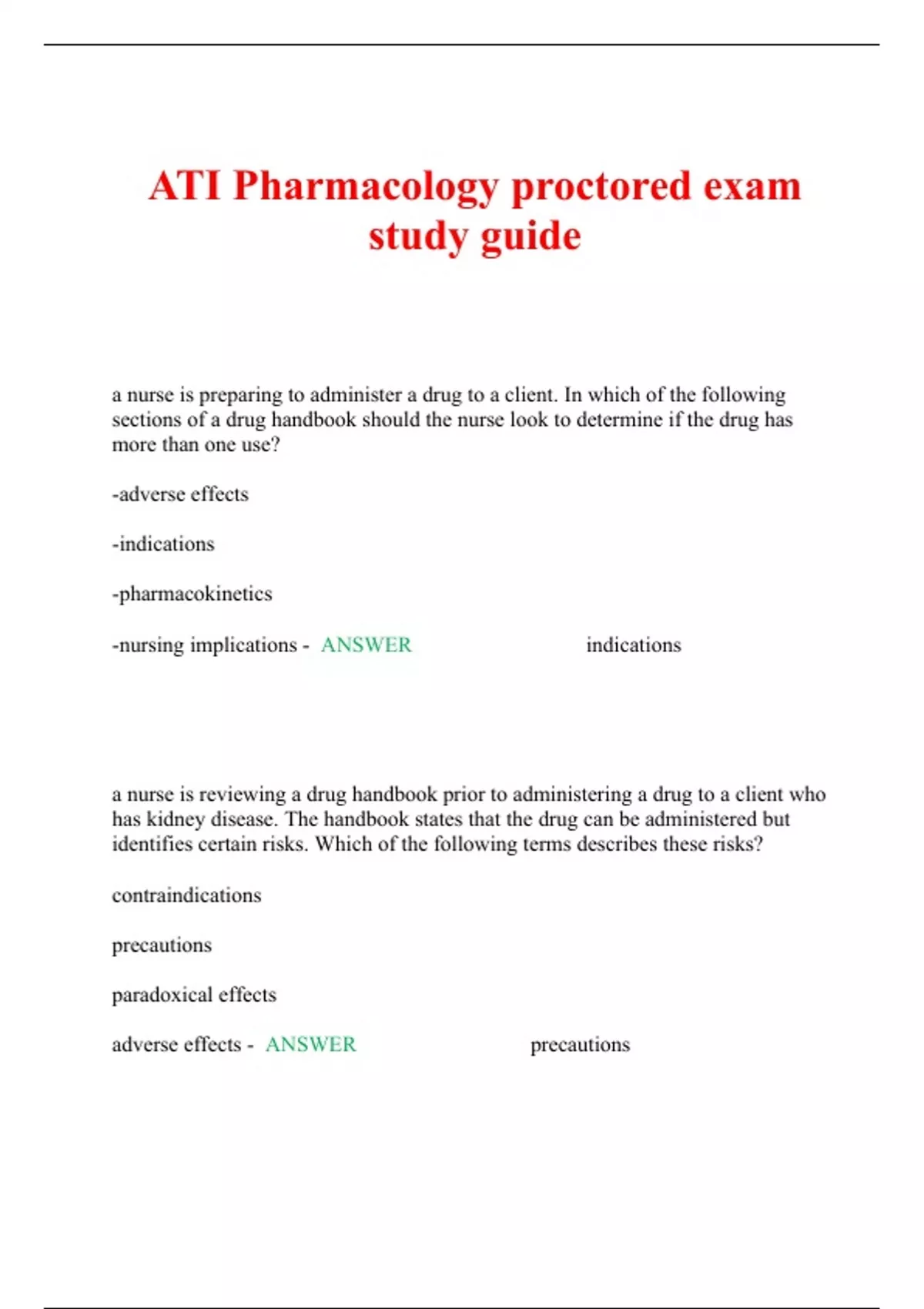 ATI Pharmacology proctored exam study guide

a nurse is preparing to administer a drug to a client. In which of the following sections of a drug handbook should the nurse look to determine if the drug has more than one use?

-adverse effects

-indications

-pharmacokinetics

-nursing implications - ANSWER indications

a nurse is reviewing a drug handbook prior to administering a drug to a client who has kidney disease. The handbook states that the drug can be administered but identifies certain risks. Which of the following terms describes these risks?

contraindications

precautions

paradoxical effects

adverse effects - ANSWER precautions